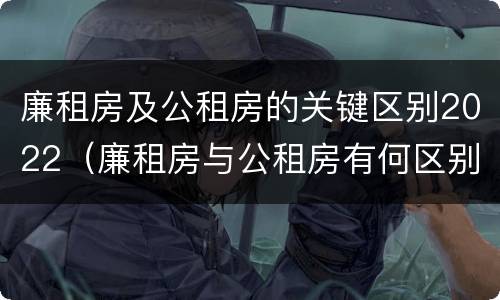 廉租房及公租房的关键区别2022（廉租房与公租房有何区别